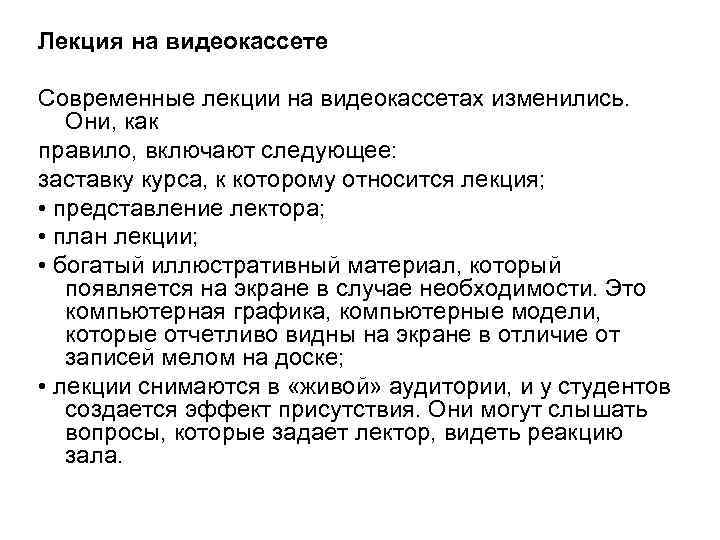 Лекция на видеокассете

Современные лекции на видеокассетах изменились. Они, как правило, включают следующее:
заставку курса, к которому относится лекция;
• представление лектора;
• план лекции;
• богатый иллюстративный материал, который появляется на экране в случае необходимости. Это компьютерная графика, компьютерные модели, которые отчетливо видны на экране в отличие от записей мелом на доске;
• лекции снимаются в «живой» аудитории, и у студентов создается эффект присутствия. Они могут слышать вопросы, которые задает лектор, видеть реакцию зала.